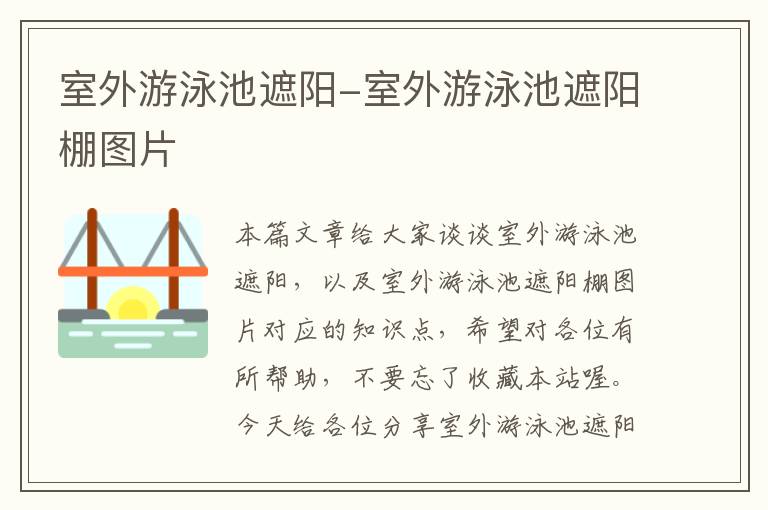 室外游泳池遮阳–室外游泳池遮阳棚图片

本篇文章给大家谈谈室外游泳池遮阳，以及室外游泳池遮阳棚图片对应的知识点，希望对各位有所帮助，不要忘了收藏本站喔。今天给各位分享室外游泳池遮阳